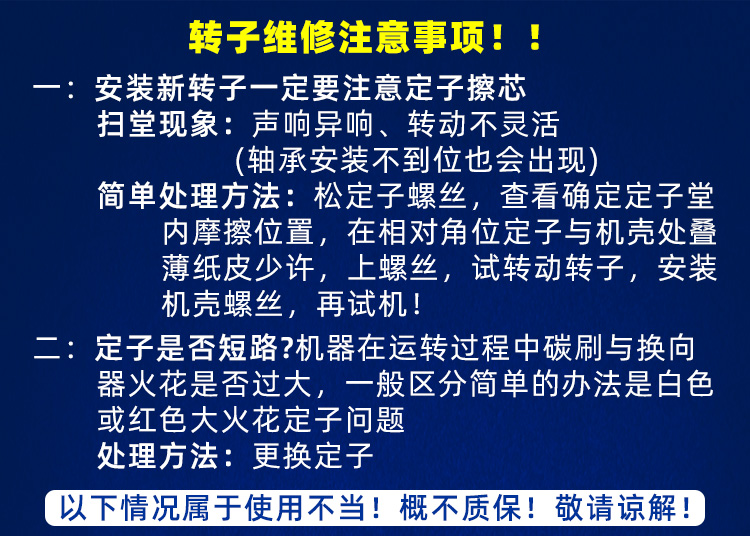 转子维修注意事项！！

一：安装新转子一定要注意定子擦芯

扫堂现象：声响异响、转动不灵活

(轴承安装不到位也会出现)

简单处理方法：松定子螺丝，查看确定定子堂内摩擦位置，在相对角位定子与机壳处叠薄纸皮少许，上螺丝，试转动转子，安装机壳螺丝，再试机！

二：定子是否短路?机器在运转过程中碳刷与换向器火花是否过大，一般区分简单的办法是白色或红色大火花定子问题

处理方法：更换定子

以下情况属于使用不当！概不质保！敬请谅解！